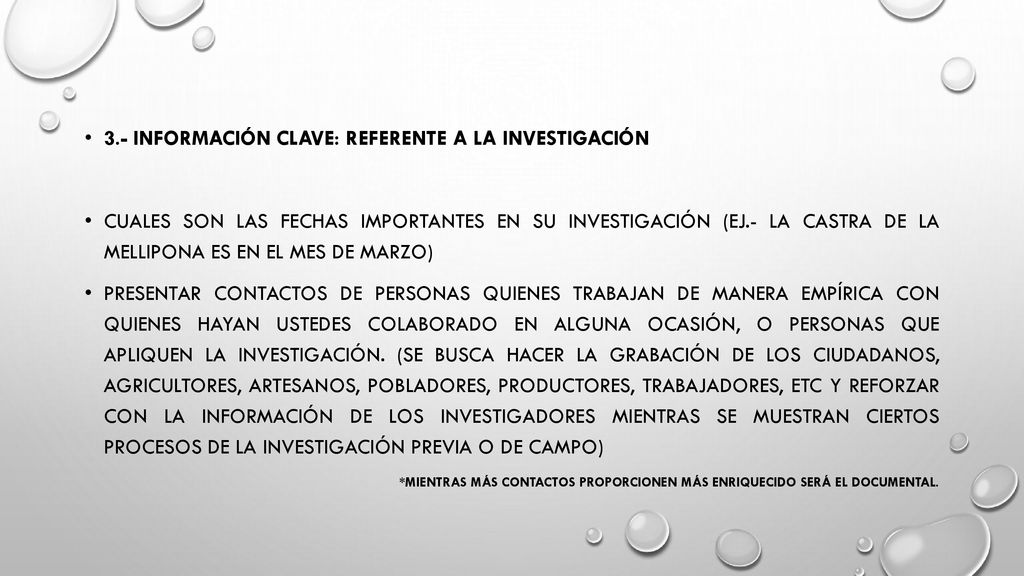 • 3.- INFORMACIÓN CLAVE: REFERENTE A LA INVESTIGACIÓN

• CUALES SON LAS FECHAS IMPORTANTES EN SU INVESTIGACIÓN (EJ.- LA CASTRA DE LA MELLIPONA ES EN EL MES DE MARZO)

• PRESENTAR CONTACTOS DE PERSONAS QUIENES TRABAJAN DE MANERA EMPÍRICA CON QUIENES HAYAN USTEDES COLABORADO EN ALGUNA OCASIÓN, O PERSONAS QUE APLIQUEN LA INVESTIGACIÓN. (SE BUSCA HACER LA GRABACIÓN DE LOS CIUDADANOS, AGRICULTORES, ARTESANOS, POBLADORES, PRODUCTORES, TRABAJADORES, ETC Y REFORZAR CON LA INFORMACIÓN DE LOS INVESTIGADORES MIENTRAS SE MUESTRAN CIERTOS PROCESOS DE LA INVESTIGACIÓN PREVIA O DE CAMPO)

*MIENTRAS MÁS CONTACTOS PROPORCIONEN MÁS ENRIQUECIDO SERÁ EL DOCUMENTAL.